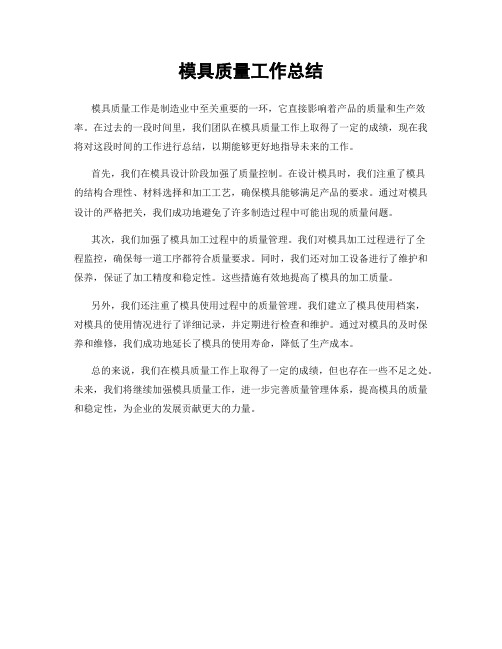 模具质量工作总结

模具质量工作是制造业中至关重要的一环，它直接影响着产品的质量和生产效率。在过去的一段时间里，我们团队在模具质量工作上取得了一定的成绩，现在我将对这段时间的工作进行总结，以期能够更好地指导未来的工作。

首先，我们在模具设计阶段加强了质量控制。在设计模具时，我们注重了模具的结构合理性、材料选择和加工工艺，确保模具能够满足产品的要求。通过对模具设计的严格把关，我们成功地避免了许多制造过程中可能出现的质量问题。

其次，我们加强了模具加工过程中的质量管理。我们对模具加工过程进行了全程监控，确保每一道工序都符合质量要求。同时，我们还对加工设备进行了维护和保养，保证了加工精度和稳定性。这些措施有效地提高了模具的加工质量。

另外，我们还注重了模具使用过程中的质量管理。我们建立了模具使用档案，对模具的使用情况进行了详细记录，并定期进行检查和维护。通过对模具的及时保养和维修，我们成功地延长了模具的使用寿命，降低了生产成本。

总的来说，我们在模具质量工作上取得了一定的成绩，但也存在一些不足之处。未来，我们将继续加强模具质量工作，进一步完善质量管理体系，提高模具的质量和稳定性，为企业的发展贡献更大的力量。